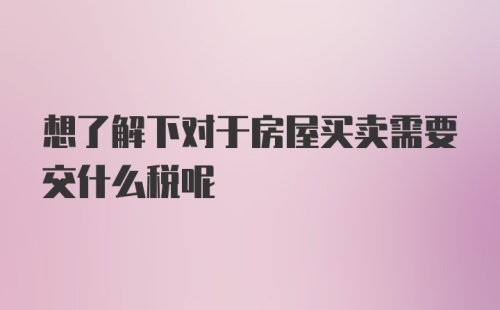 想了解下对于房屋买卖需要交什么税呢